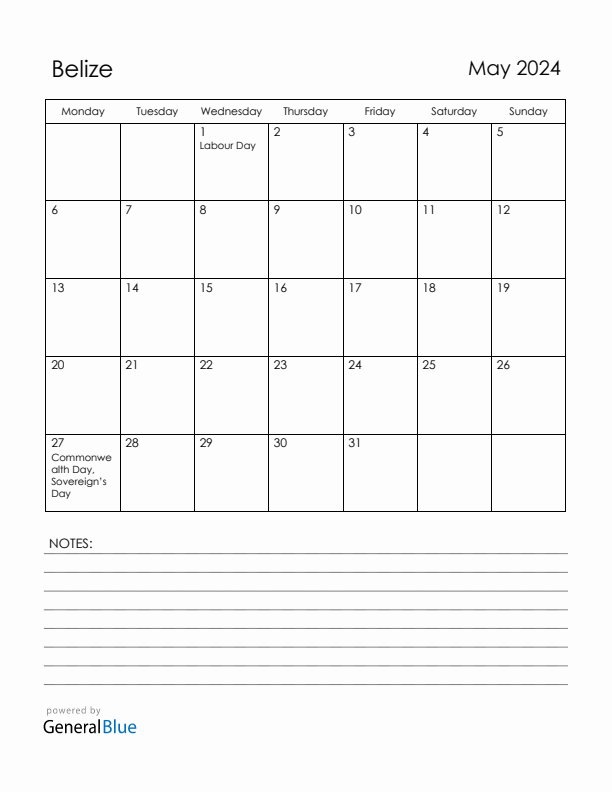 Belize

May 2024

| Monday | Tuesday | Wednesday | Thursday | Friday | Saturday | Sunday |
|---|---|---|---|---|---|---|
| | | 1 Labour Day | 2 | 3 | 4 | 5 |
| 6 | 7 | 8 | 9 | 10 | 11 | 12 |
| 13 | 14 | 15 | 16 | 17 | 18 | 19 |
| 20 | 21 | 22 | 23 | 24 | 25 | 26 |
| 27 Commonwealth Day, Sovereign's Day | 28 | 29 | 30 | 31 | | |

NOTES:

powered by
GeneralBlue